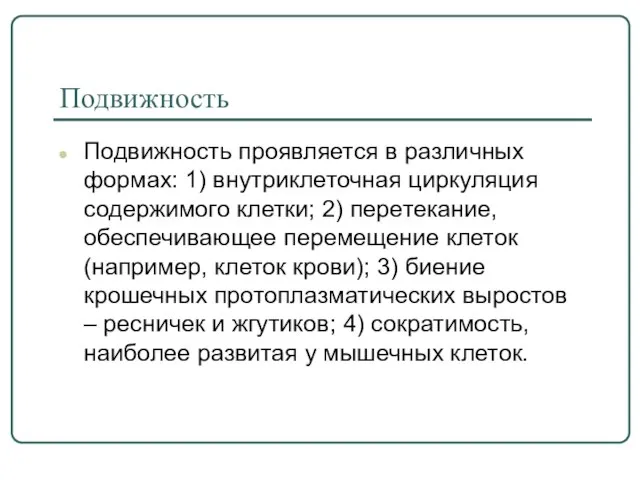 Подвижность

Подвижность проявляется в различных формах: 1) внутриклеточная циркуляция содержимого клетки; 2) перетекание, обеспечивающее перемещение клеток (например, клеток крови); 3) биение крошечных протоплазматических выростов – ресничек и жгутиков; 4) сократимость, наиболее развитая у мышечных клеток.